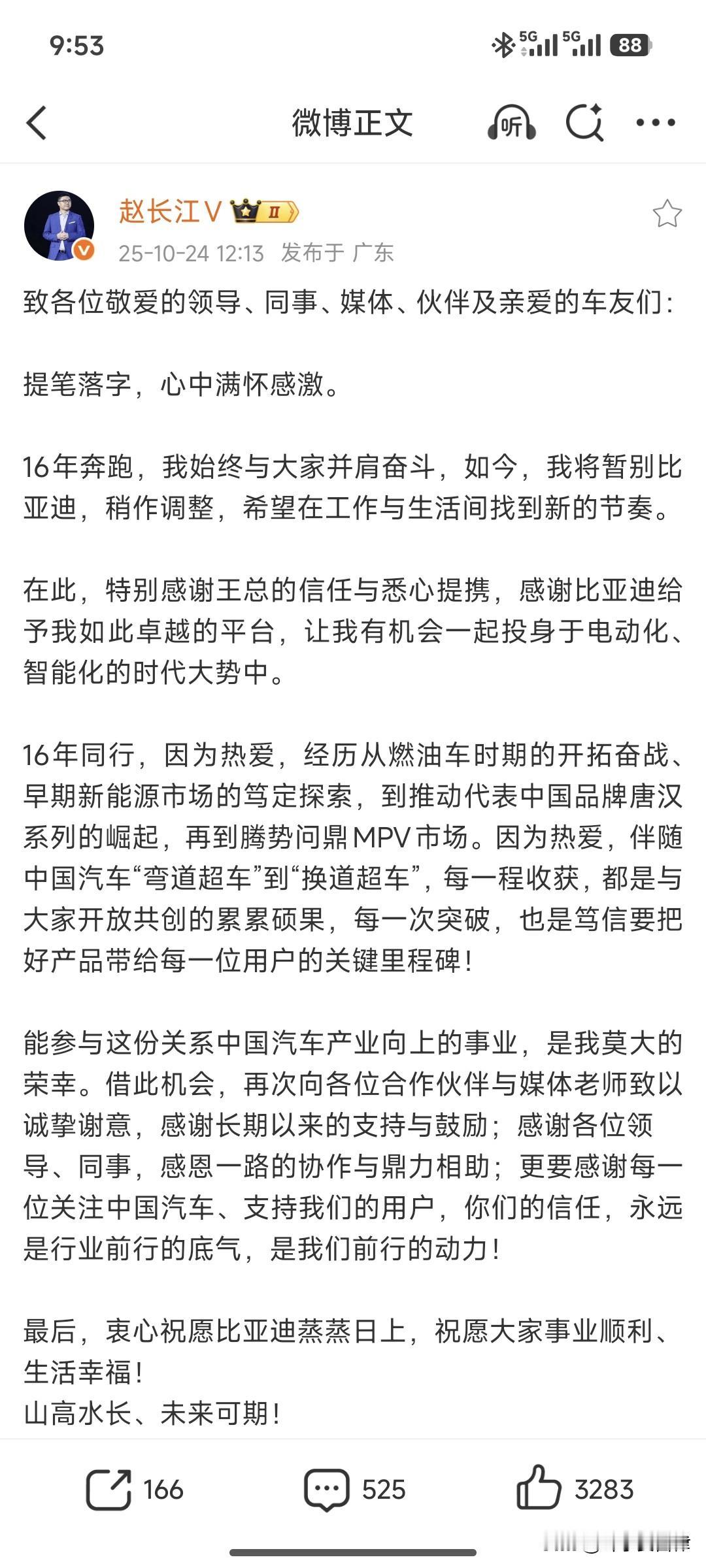 9:53

5G 5G 88

微博正文

听

赵长江V II

25-10-24 12:13 发布于 广东

致各位敬爱的领导、同事、媒体、伙伴及亲爱的车友们:

提笔落字，心中满怀感激。

16年奔跑，我始终与大家并肩奋斗，如今，我将暂别比亚迪，稍作调整，希望在工作与生活间找到新的节奏。

在此，特别感谢王总的信任与悉心提携，感谢比亚迪给予我如此卓越的平台，让我有机会一起投身于电动化、智能化的时代大势中。

16年同行，因为热爱，经历从燃油车时期的开拓奋战、早期新能源市场的笃定探索，到推动代表中国品牌唐汉系列的崛起，再到腾势问鼎MPV市场。因为热爱，伴随中国汽车“弯道超车”到“换道超车”，每一程收获，都是与大家开放共创的累累硕果，每一次突破，也是笃信要把好产品带给每一位用户的关键里程碑!

能参与这份关系中国汽车产业向上的事业，是我莫大的荣幸。借此机会，再次向各位合作伙伴与媒体老师致以诚挚谢意，感谢长期以来的支持与鼓励；感谢各位领导、同事，感恩一路的协作与鼎力相助；更要感谢每一位关注中国汽车、支持我们的用户，你们的信任，永远是行业前行的底气，是我们前行的动力!

最后，衷心祝愿比亚迪蒸蒸日上，祝愿大家事业顺利、生活幸福!
山高水长、未来可期!

166 525 3283